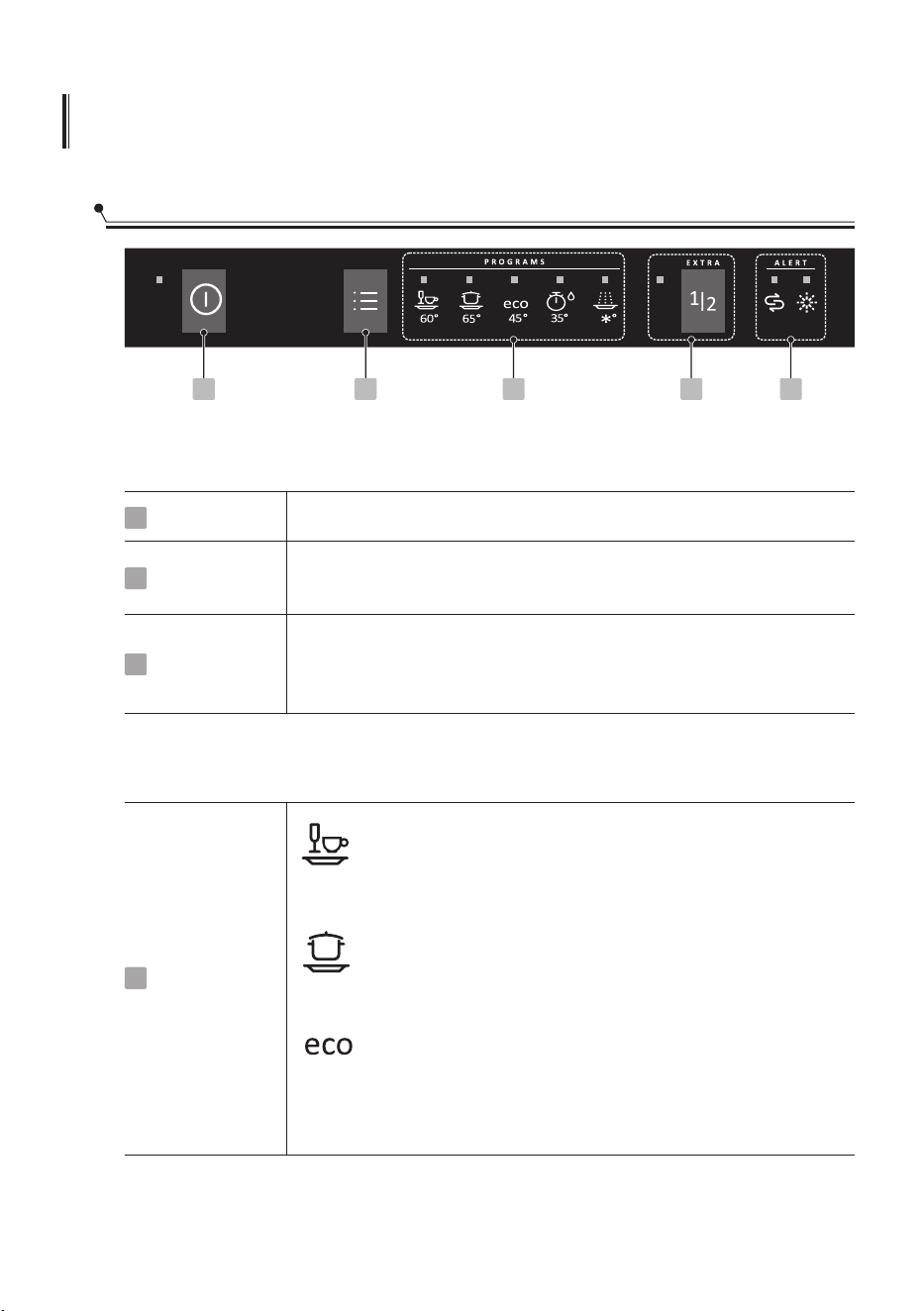 PROGRAMS

60°
65°
eco
45°
35°
*°

EXTRA

1|2

ALERT

eco